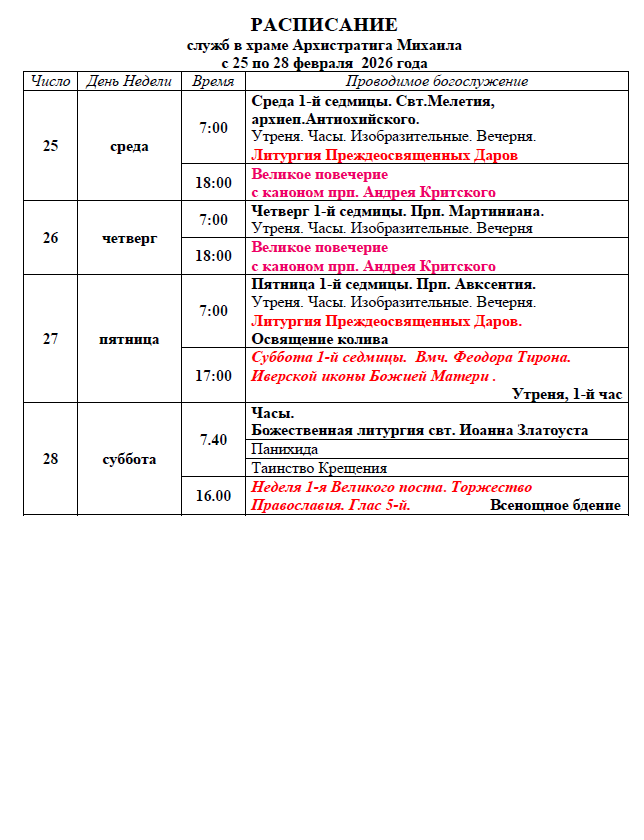 РАСПИСАНИЕ
служб в храме Архистратига Михаила
с 25 по 28 февраля 2026 года

| Число | День Недели | Время | Проводимое богослужение |
|---|---|---|---|
| 25 | среда | 7:00 | Среда 1-й седмицы. Свт.Мелетия, архиеп.Антиохийского. Утреня. Часы. Изобразительные. Вечерня. Литургия Преждеосвященных Даров |
| | | 18:00 | Великое повечерие с каноном прп. Андрея Критского |
| 26 | четверг | 7:00 | Четверг 1-й седмицы. Прп. Мартиниана. Утреня. Часы. Изобразительные. Вечерня |
| | | 18:00 | Великое повечерие с каноном прп. Андрея Критского |
| 27 | пятница | 7:00 | Пятница 1-й седмицы. Прп. Авксентия. Утреня. Часы. Изобразительные. Вечерня. Литургия Преждеосвященных Даров. Освящение колива |
| | | 17:00 | Суббота 1-й седмицы. Вмч. Феодора Тирона. Иверской иконы Божией Матери . Утреня, 1-й час |
| 28 | суббота | 7.40 | Часы. Божественная литургия свт. Иоанна Златоуста |
| | | | Панихида |
| | | | Таинство Крещения |
| | | 16.00 | Неделя 1-я Великого поста. Торжество Православия. Глас 5-й. Всенощное бдение |